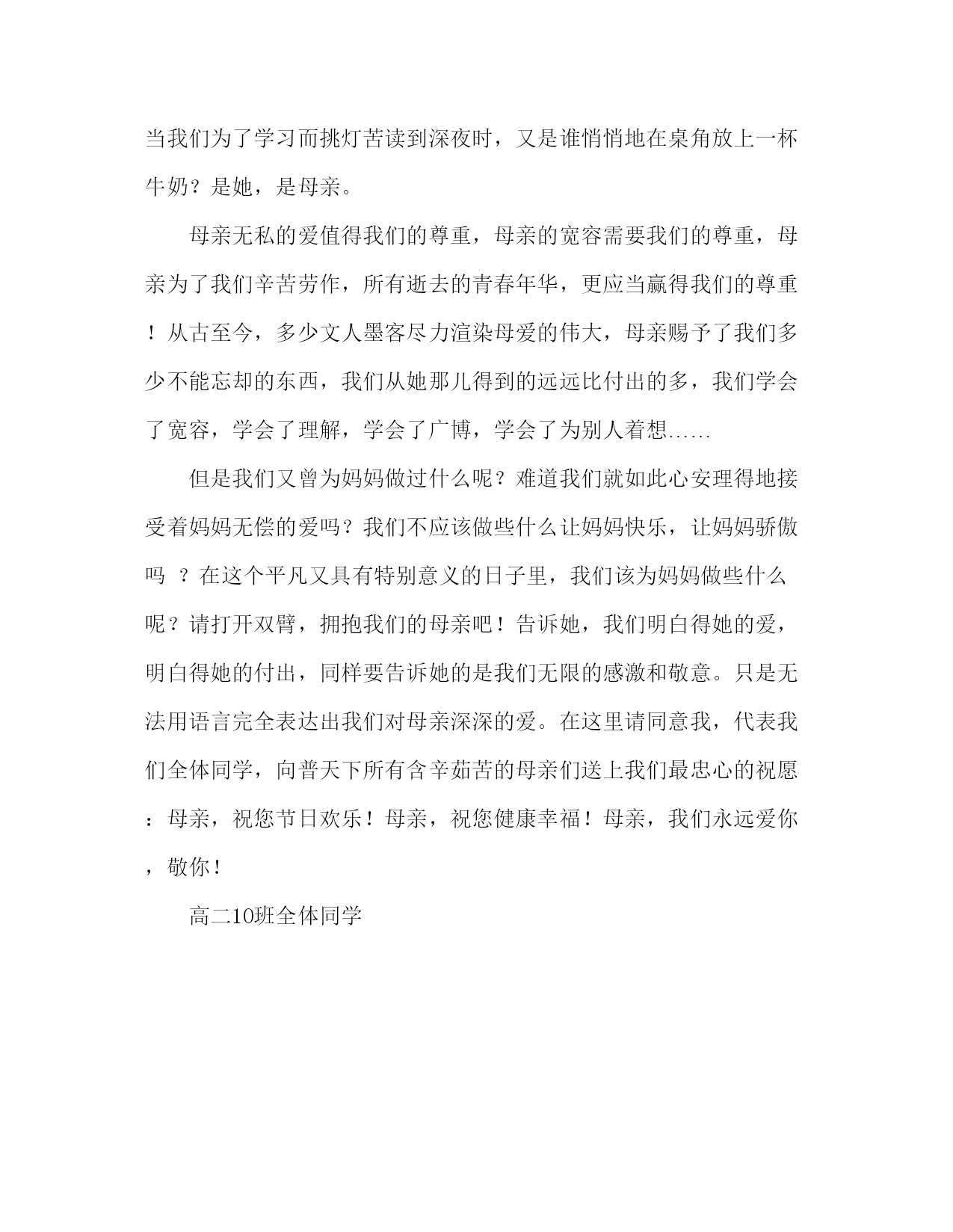 当我们为了学习而挑灯苦读到深夜时，又是谁悄悄地在桌角放上一杯牛奶？是她，是母亲。

母亲无私的爱值得我们的尊重，母亲的宽容需要我们的尊重，母亲为了我们辛苦劳作，所有逝去的青春年华，更应当赢得我们的尊重！从古至今，多少文人墨客尽力渲染母爱的伟大，母亲赐予了我们多少不能忘却的东西，我们从她那儿得到的远远比付出的多，我们学会了宽容，学会了理解，学会了广博，学会了为别人着想……

但是我们又曾为妈妈做过什么呢？难道我们就如此心安理得地接受着妈妈无偿的爱吗？我们不应该做些什么让妈妈快乐，让妈妈骄傲吗 ？在这个平凡又具有特别意义的日子里，我们该为妈妈做些什么呢？请打开双臂，拥抱我们的母亲吧！告诉她，我们明白得她的爱，明白得她的付出，同样要告诉她的是我们无限的感激和敬意。只是无法用语言完全表达出我们对母亲深深的爱。在这里请同意我，代表我们全体同学，向普天下所有含辛茹苦的母亲们送上我们最忠心的祝愿：母亲，祝您节日欢乐！母亲，祝您健康幸福！母亲，我们永远爱你，敬你！

高二10班全体同学